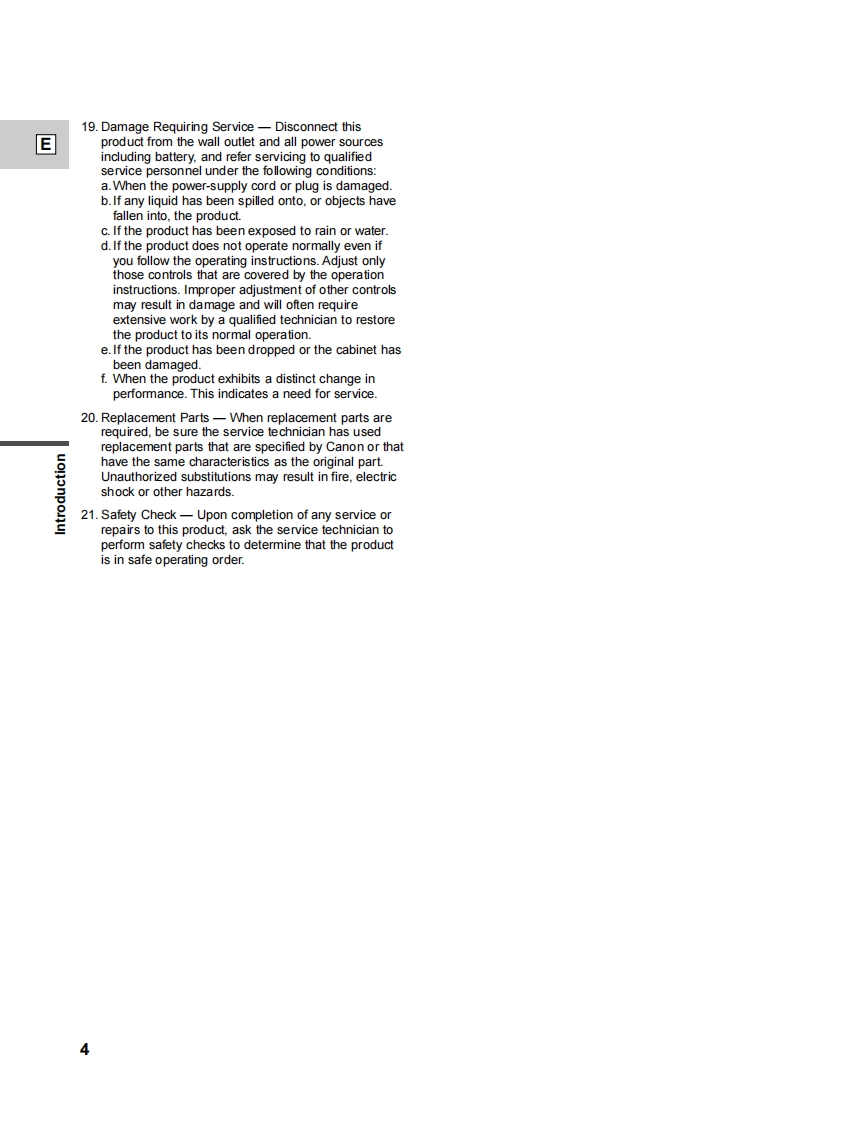 E

19. Damage Requiring Service — Disconnect this product from the wall outlet and all power sources including battery, and refer servicing to qualified service personnel under the following conditions:
a. When the power-supply cord or plug is damaged.
b. If any liquid has been spilled onto, or objects have fallen into, the product.
c. If the product has been exposed to rain or water.
d. If the product does not operate normally even if you follow the operating instructions. Adjust only those controls that are covered by the operation instructions. Improper adjustment of other controls may result in damage and will often require extensive work by a qualified technician to restore the product to its normal operation.
e. If the product has been dropped or the cabinet has been damaged.
f. When the product exhibits a distinct change in performance. This indicates a need for service.

20. Replacement Parts — When replacement parts are required, be sure the service technician has used replacement parts that are specified by Canon or that have the same characteristics as the original part. Unauthorized substitutions may result in fire, electric shock or other hazards.

21. Safety Check — Upon completion of any service or repairs to this product, ask the service technician to perform safety checks to determine that the product is in safe operating order.

Introduction

4